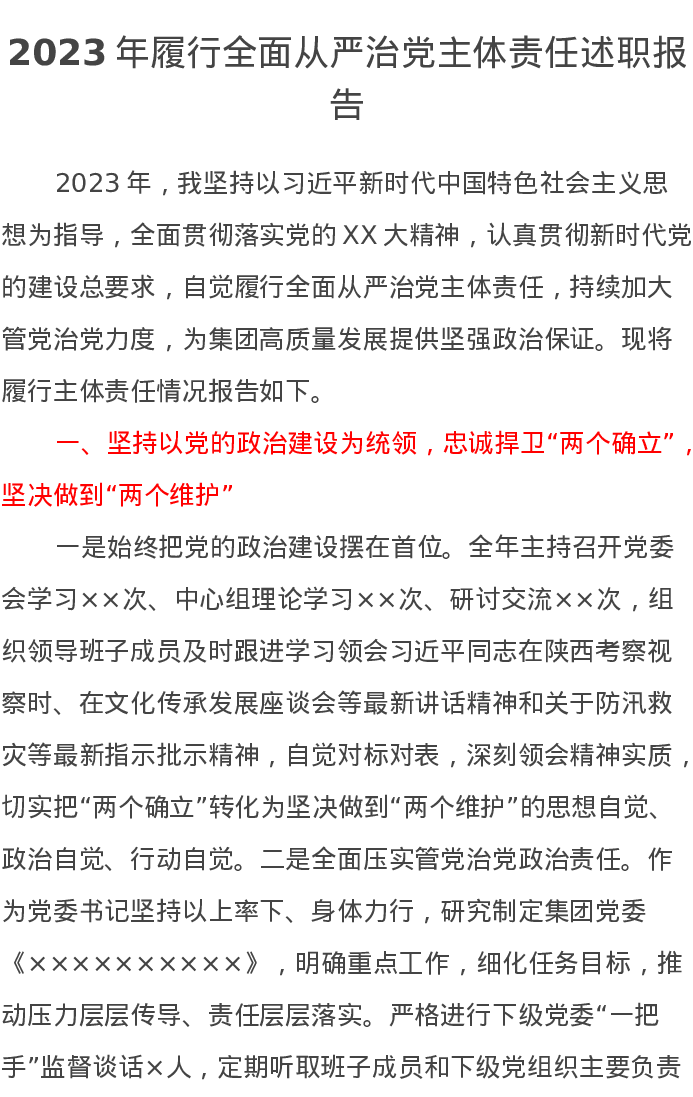 2023年履行全面从严治党主体责任述职报告

2023年，我坚持以习近平新时代中国特色社会主义思想为指导，全面贯彻落实党的XX大精神，认真贯彻新时代党的建设总要求，自觉履行全面从严治党主体责任，持续加大管党治党力度，为集团高质量发展提供坚强政治保证。现将履行主体责任情况报告如下。

一、坚持以党的政治建设为统领，忠诚捍卫“两个确立”，坚决做到“两个维护”

一是始终把党的政治建设摆在首位。全年主持召开党委会学习××次、中心组理论学习××次、研讨交流××次，组织领导班子成员及时跟进学习领会习近平同志在陕西考察视察时、在文化传承发展座谈会等最新讲话精神和关于防汛救灾等最新指示批示精神，自觉对标对表，深刻领会精神实质，切实把“两个确立”转化为坚决做到“两个维护”的思想自觉、政治自觉、行动自觉。二是全面压实管党治党政治责任。作为党委书记坚持以上率下、身体力行，研究制定集团党委《××××××××××》，明确重点工作，细化任务目标，推动压力层层传导、责任层层落实。严格进行下级党委“一把手”监督谈话×人，定期听取班子成员和下级党组织主要负责